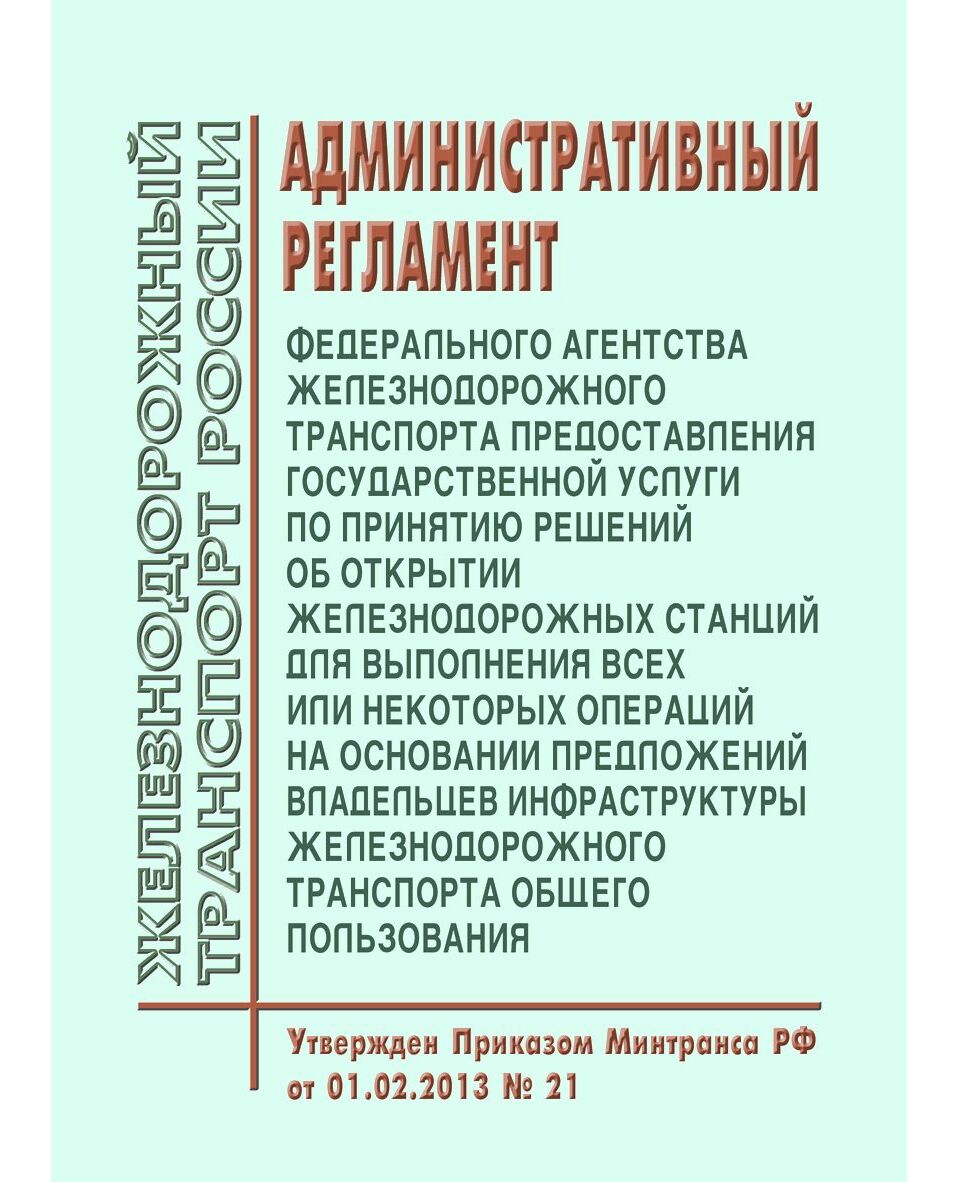 ЖЕЛЕЗНОДОРОЖНЫЙ ТРАНСПОРТ РОССИИ

АДМИНИСТРАТИВНЫЙ РЕГЛАМЕНТ

ФЕДЕРАЛЬНОГО АГЕНТСТВА ЖЕЛЕЗНОДОРОЖНОГО ТРАНСПОРТА ПРЕДОСТАВЛЕНИЯ ГОСУДАРСТВЕННОЙ УСЛУГИ ПО ПРИНЯТИЮ РЕШЕНИЙ ОБ ОТКРЫТИИ ЖЕЛЕЗНОДОРОЖНЫХ СТАНЦИЙ ДЛЯ ВЫПОЛНЕНИЯ ВСЕХ ИЛИ НЕКОТОРЫХ ОПЕРАЦИЙ НА ОСНОВАНИИ ПРЕДЛОЖЕНИЙ ВЛАДЕЛЬЦЕВ ИНФРАСТРУКТУРЫ ЖЕЛЕЗНОДОРОЖНОГО ТРАНСПОРТА ОБЩЕГО ПОЛЬЗОВАНИЯ

Утвержден Приказом Минтранса РФ от 01.02.2013 № 21